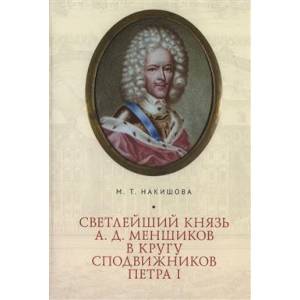 М. Т. НАКИШОВА

СВЕТЛЕЙШИЙ КНЯЗЬ А. Д. МЕНШИКОВ В КРУГУ СПОДВИЖНИКОВ ПЕТРА I